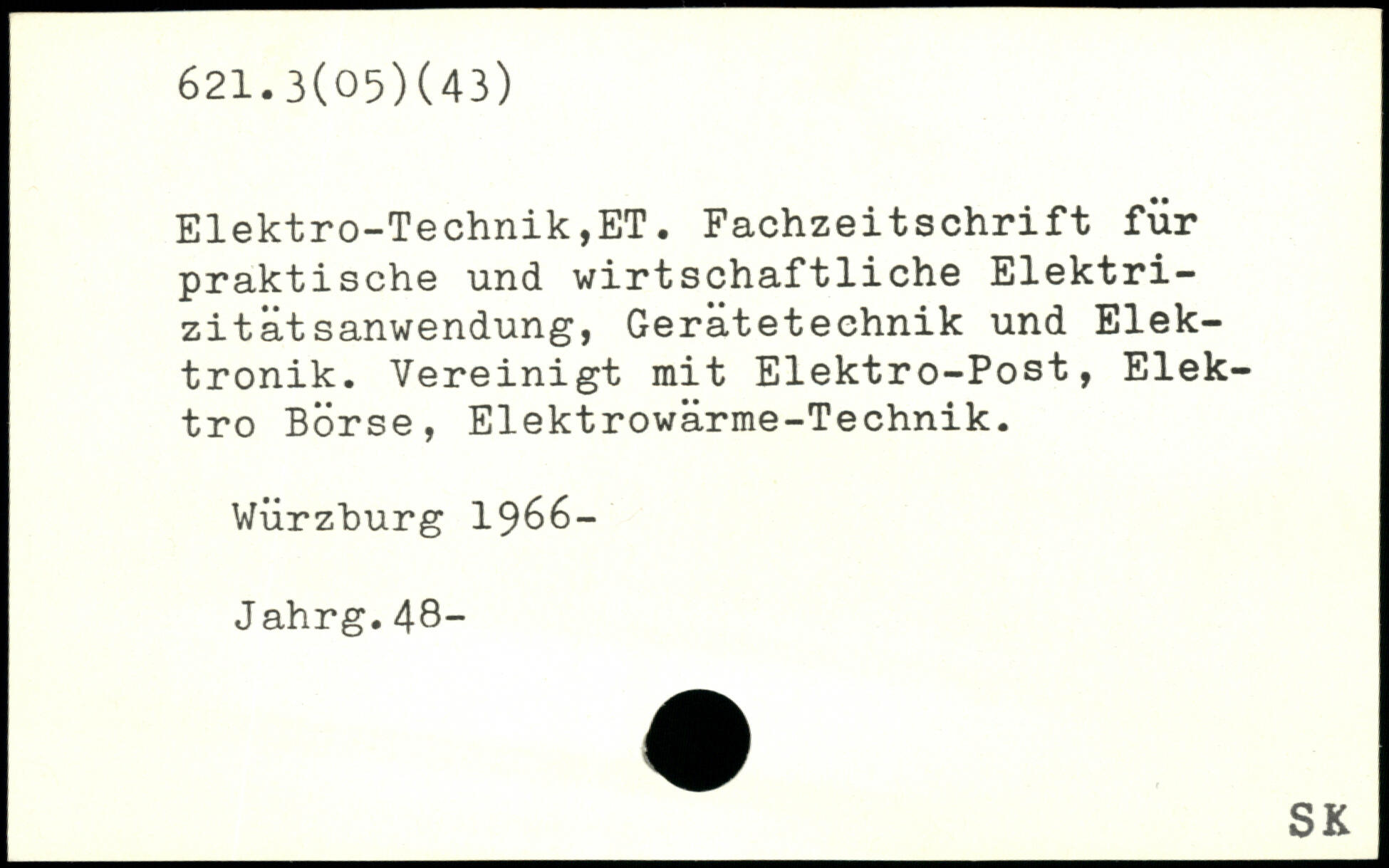 621.3(05)(43)

Elektro-Technik,ET. Fachzeitschrift für praktische und wirtschaftliche Elektrizitätsanwendung, Gerätetechnik und Elektronik. Vereinigt mit Elektro-Post, Elektro Börse, Elektrowärme-Technik.

Würzburg 1966-

Jahrg.48-

SK